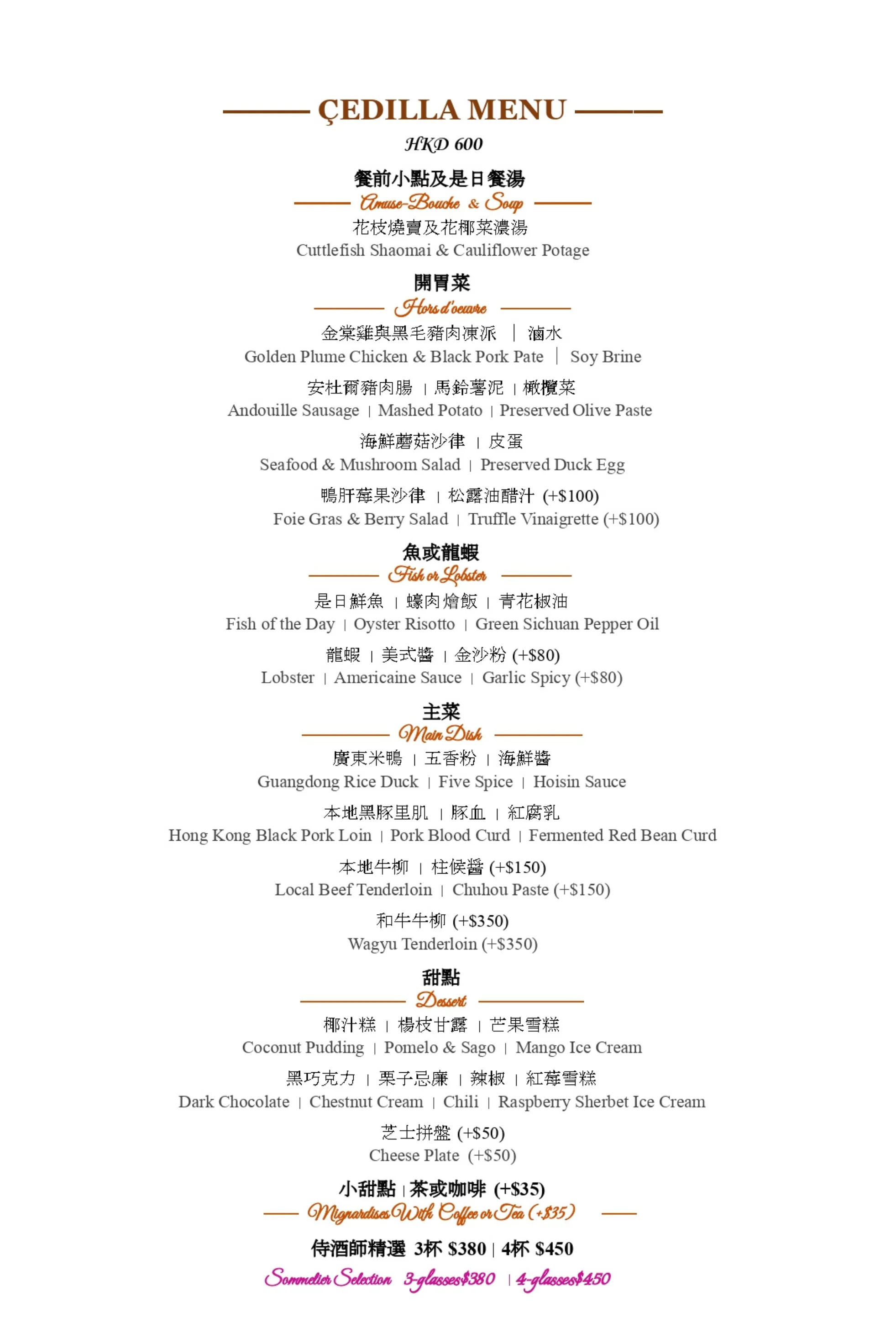 ÇEDILLA MENU

HKD 600

餐前小點及是日餐湯
Amuse-Bouche & Soup
花枝燒賣及花椰菜濃湯
Cuttlefish Shaomai & Cauliflower Potage

開胃菜
Hors d'oeuvre
金棠雞與黑毛豬肉凍派 | 滷水
Golden Plume Chicken & Black Pork Pate | Soy Brine

安杜爾豬肉腸 | 馬鈴薯泥 | 橄欖菜
Andouille Sausage | Mashed Potato | Preserved Olive Paste

海鮮蘑菇沙律 | 皮蛋
Seafood & Mushroom Salad | Preserved Duck Egg

鴨肝莓果沙律 | 松露油醋汁 (+$100)
Foie Gras & Berry Salad | Truffle Vinaigrette (+$100)

魚或龍蝦
Fish or Lobster
是日鮮魚 | 蠔肉燴飯 | 青花椒油
Fish of the Day | Oyster Risotto | Green Sichuan Pepper Oil

龍蝦 | 美式醬 | 金沙粉 (+$80)
Lobster | Americaine Sauce | Garlic Spicy (+$80)

主菜
Main Dish
廣東米鴨 | 五香粉 | 海鮮醬
Guangdong Rice Duck | Five Spice | Hoisin Sauce

本地黑豚里肌 | 豚血 | 紅腐乳
Hong Kong Black Pork Loin | Pork Blood Curd | Fermented Red Bean Curd

本地牛柳 | 柱候醬 (+$150)
Local Beef Tenderloin | Chuhou Paste (+$150)

和牛牛柳 (+$350)
Wagyu Tenderloin (+$350)

甜點
Dessert
椰汁糕 | 楊枝甘露 | 芒果雪糕
Coconut Pudding | Pomelo & Sago | Mango Ice Cream

黑巧克力 | 栗子忌廉 | 辣椒 | 紅莓雪糕
Dark Chocolate | Chestnut Cream | Chili | Raspberry Sherbet Ice Cream

芝士拼盤 (+$50)
Cheese Plate (+$50)

小甜點 | 茶或咖啡 (+$35)
Mignardises With Coffee or Tea (+$35)

侍酒師精選 3杯 $380 | 4杯 $450
Sommelier Selection 3-glasses$380 | 4-glasses$450